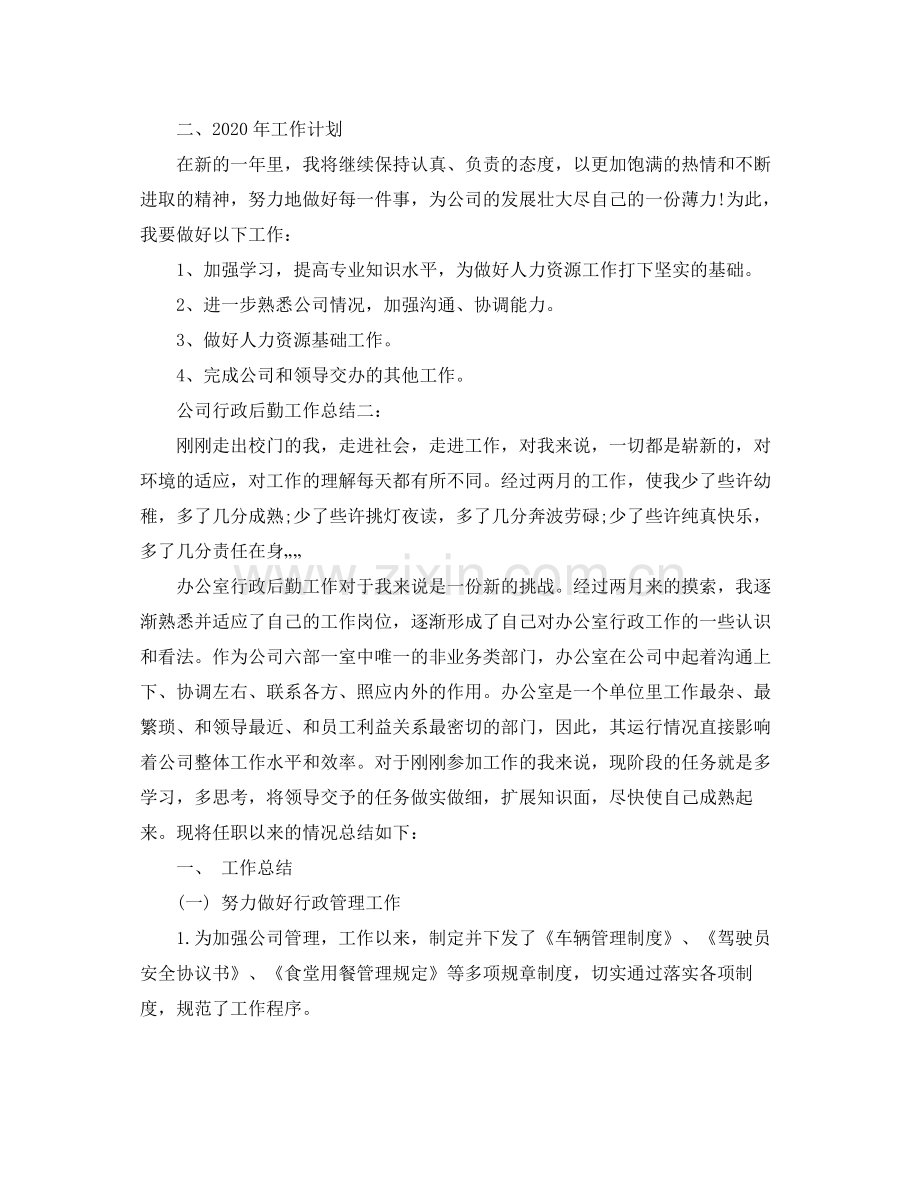 二、2020年工作计划

在新的一年里，我将继续保持认真、负责的态度，以更加饱满的热情和不断进取的精神，努力地做好每一件事，为公司的发展壮大尽自己的一份薄力!为此，我要做好以下工作：

1、加强学习，提高专业知识水平，为做好人力资源工作打下坚实的基础。

2、进一步熟悉公司情况，加强沟通、协调能力。

3、做好人力资源基础工作。

4、完成公司和领导交办的其他工作。

公司行政后勤工作总结二：

刚刚走出校门的我，走进社会，走进工作，对我来说，一切都是崭新的，对环境的适应，对工作的理解每天都有所不同。经过两月的工作，使我少了些许幼稚，多了几分成熟;少了些许挑灯夜读，多了几分奔波劳碌;少了些许纯真快乐，多了几分责任在身„„

办公室行政后勤工作对于我来说是一份新的挑战。经过两月来的摸索，我逐渐熟悉并适应了自己的工作岗位，逐渐形成了自己对办公室行政工作的一些认识和看法。作为公司六部一室中唯一的非业务类部门，办公室在公司中起着沟通上下、协调左右、联系各方、照应内外的作用。办公室是一个单位里工作最杂、最繁琐、和领导最近、和员工利益关系最密切的部门，因此，其运行情况直接影响着公司整体工作水平和效率。对于刚刚参加工作的我来说，现阶段的任务就是多学习，多思考，将领导交予的任务做实做细，扩展知识面，尽快使自己成熟起来。现将任职以来的情况总结如下：

一、 工作总结

(一) 努力做好行政管理工作

1.为加强公司管理，工作以来，制定并下发了《车辆管理制度》、《驾驶员安全协议书》、《食堂用餐管理规定》等多项规章制度，切实通过落实各项制度，规范了工作程序。

www.zixin.com.cn